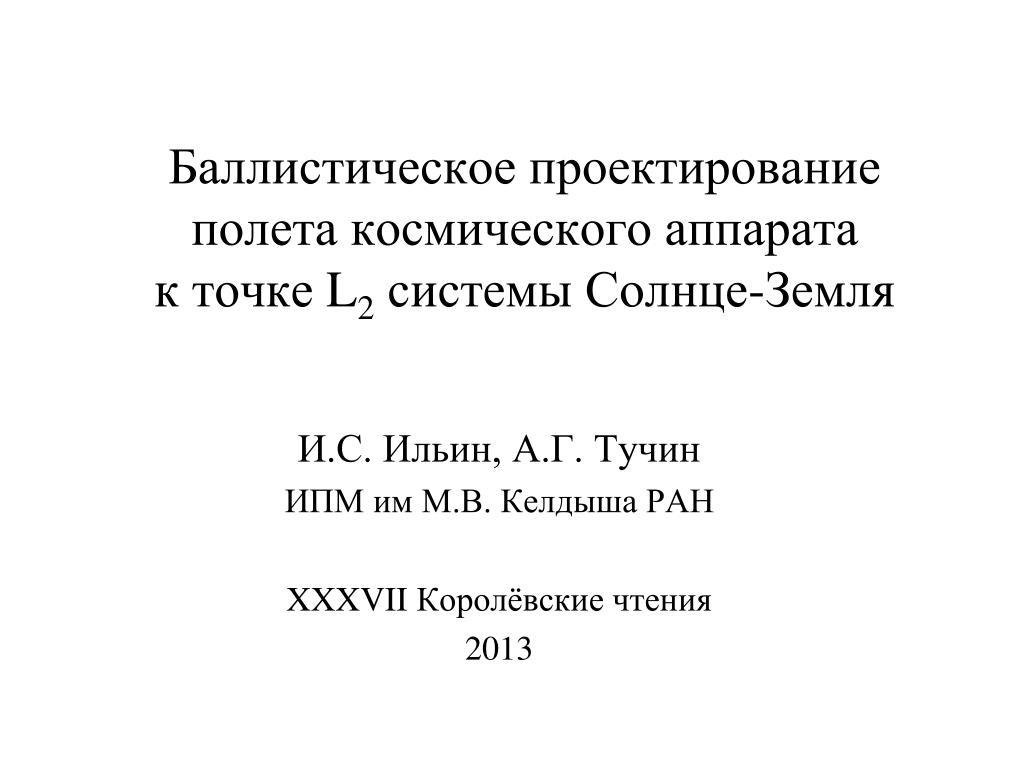 Баллистическое проектирование полета космического аппарата к точке $L_2$ системы Солнце-Земля

И.С. Ильин, А.Г. Тучин
ИПМ им М.В. Келдыша РАН

XXXVII Королёвские чтения
2013